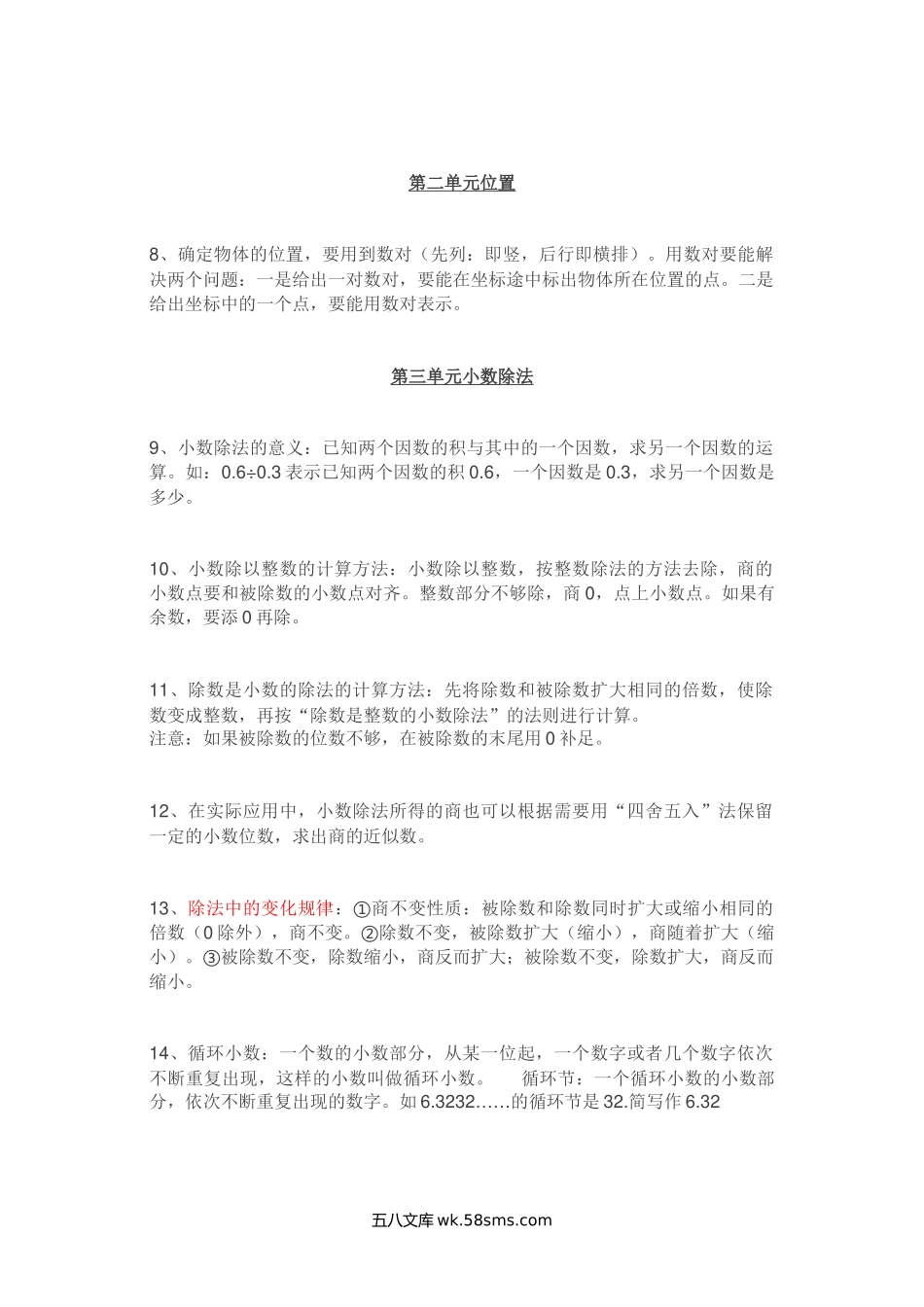 第二单元位置

8、确定物体的位置，要用到数对（先列：即竖，后行即横排）。用数对要能解决两个问题：一是给出一对数对，要能在坐标途中标出物体所在位置的点。二是给出坐标中的一个点，要能用数对表示。

第三单元小数除法

9、小数除法的意义：已知两个因数的积与其中的一个因数，求另一个因数的运算。如：0.6÷0.3 表示已知两个因数的积 0.6，一个因数是 0.3，求另一个因数是多少。

10、小数除以整数的计算方法：小数除以整数，按整数除法的方法去除，商的小数点要和被除数的小数点对齐。整数部分不够除，商 0，点上小数点。如果有余数，要添 0 再除。

11、除数是小数的除法的计算方法：先将除数和被除数扩大相同的倍数，使除数变成整数，再按“除数是整数的小数除法”的法则进行计算。
注意：如果被除数的位数不够，在被除数的末尾用 0 补足。

12、在实际应用中，小数除法所得的商也可以根据需要用“四舍五入”法保留一定的小数位数，求出商的近似数。

13、除法中的变化规律：①商不变性质：被除数和除数同时扩大或缩小相同的倍数（0 除外），商不变。②除数不变，被除数扩大（缩小），商随着扩大（缩小）。③被除数不变，除数缩小，商反而扩大；被除数不变，除数扩大，商反而缩小。

14、循环小数：一个数的小数部分，从某一位起，一个数字或者几个数字依次不断重复出现，这样的小数叫做循环小数。 循环节：一个循环小数的小数部分，依次不断重复出现的数字。如 6.3232……的循环节是 32.简写作 6.32

五八文库 wk.58sms.com